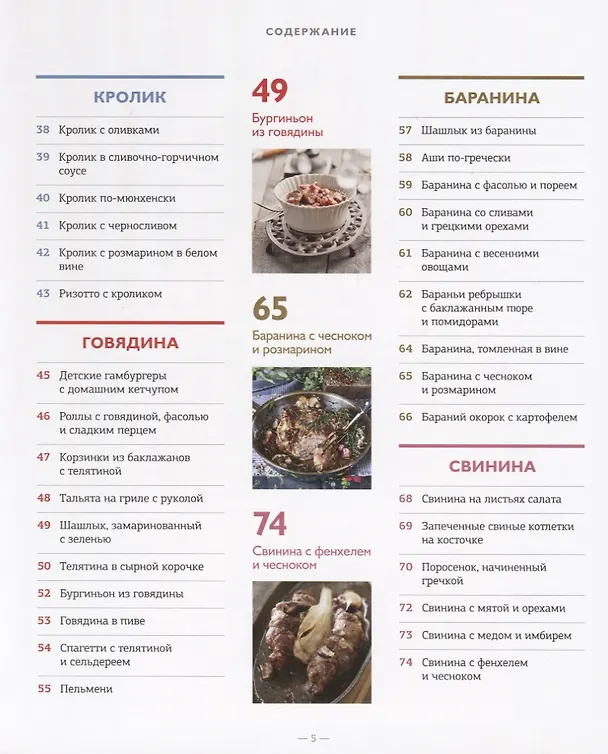 СОДЕРЖАНИЕ

КРОЛИК

38 Кролик с оливками

39 Кролик в сливочно-горчичном соусе

40 Кролик по-мюнхенски

41 Кролик с черносливом

42 Кролик с розмарином в белом вине

43 Ризотто с кроликом

ГОВЯДИНА

45 Детские гамбургеры с домашним кетчупом

46 Роллы с говядиной, фасолью и сладким перцем

47 Корзинки из баклажанов с телятиной

48 Тальята на гриле с руколой

49 Шашлык, замаринованный с зеленью

50 Телятина в сырной корочке

52 Бургиньон из говядины

53 Говядина в пиве

54 Спагетти с телятиной и сельдереем

55 Пельмени

49
Бургиньон из говядины

65
Баранина с чесноком и розмарином

74
Свинина с фенхелем и чесноком

БАРАНИНА

57 Шашлык из баранины

58 Аши по-гречески

59 Баранина с фасолью и пореем

60 Баранина со сливами и грецкими орехами

61 Баранина с весенними овощами

62 Бараньи ребрышки с баклажанным пюре и помидорами

64 Баранина, томленная в вине

65 Баранина с чесноком и розмарином

66 Бараний окорок с картофелем

СВИНИНА

68 Свинина на листьях салата

69 Запеченные свиные котлетки на косточке

70 Поросенок, начиненный гречкой

72 Свинина с мятой и орехами

73 Свинина с медом и имбирем

74 Свинина с фенхелем и чесноком

— 5 —